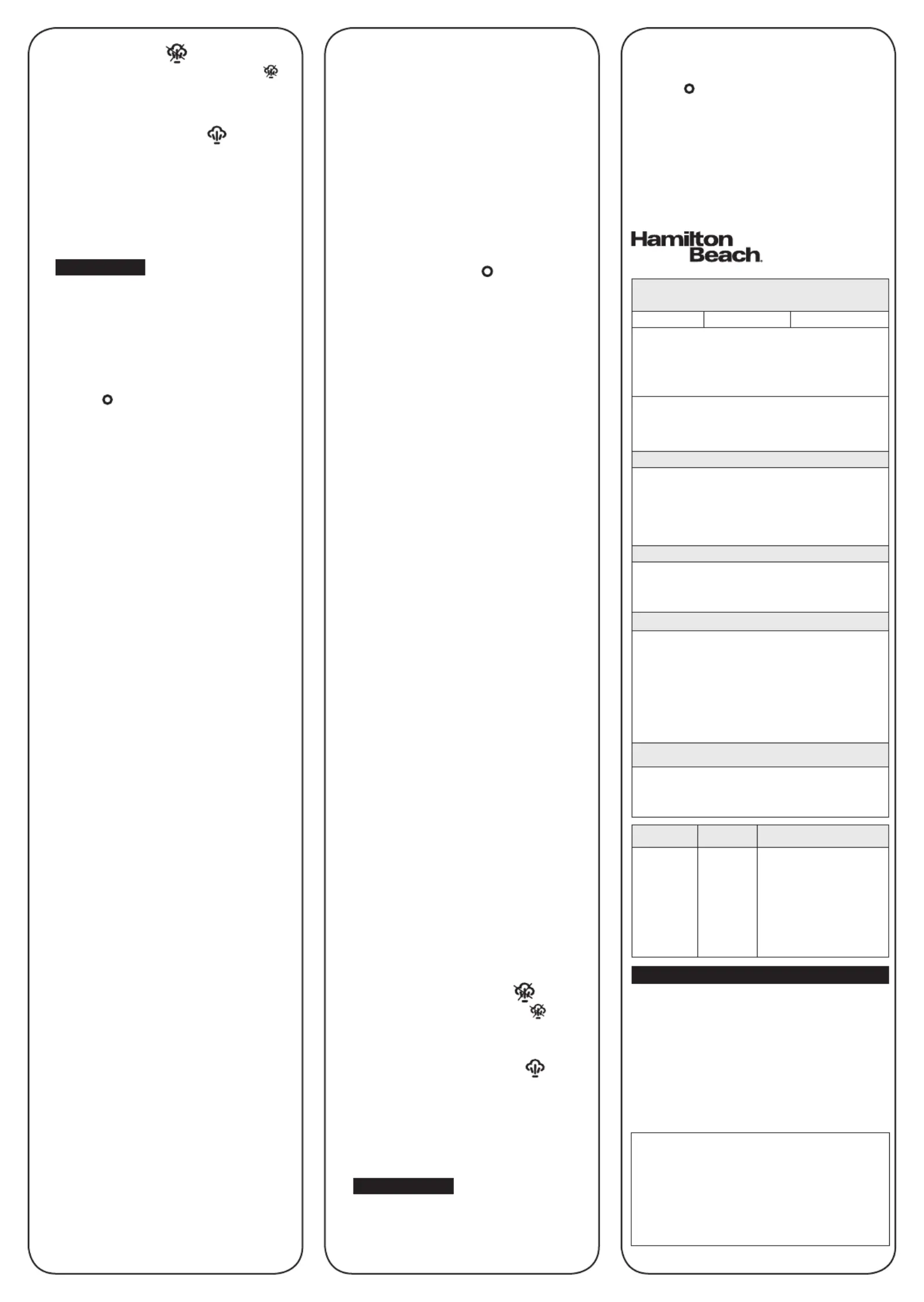 Hamilton Beach.